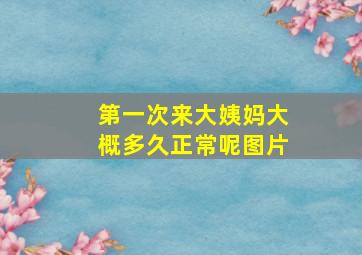 第一次来大姨妈大概多久正常呢图片